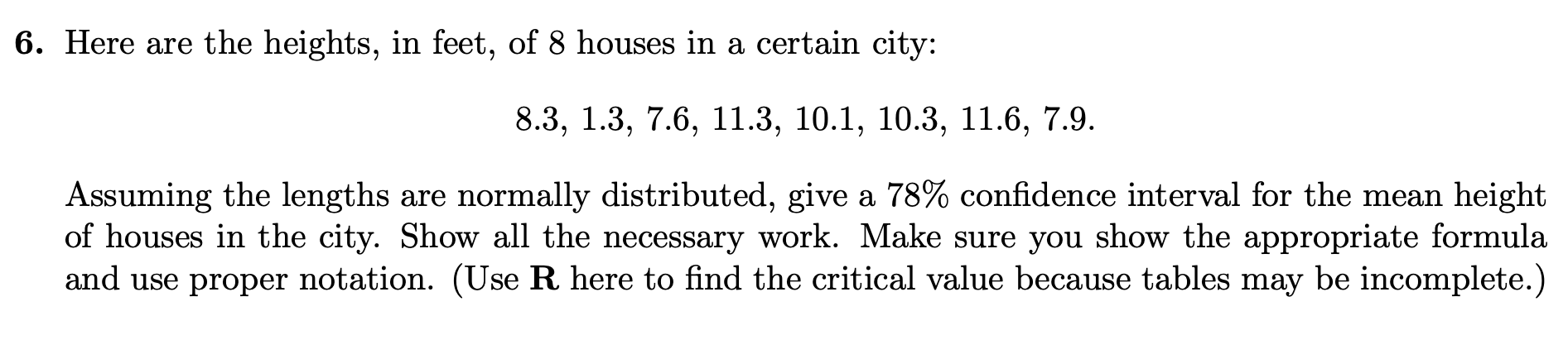 6. Here are the heights, in feet, of 8 houses in a certain city:

8.3, 1.3, 7.6, 11.3, 10.1, 10.3, 11.6, 7.9.

Assuming the lengths are normally distributed, give a 78% confidence interval for the mean height of houses in the city. Show all the necessary work. Make sure you show the appropriate formula and use proper notation. (Use R here to find the critical value because tables may be incomplete.)